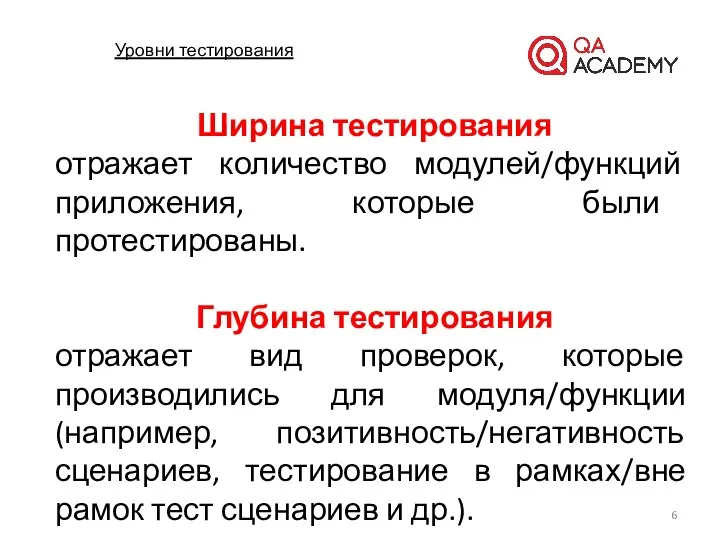 Уровни тестирования

QA ACADEMY

Ширина тестирования
отражает количество модулей/функций приложения, которые были протестированы.

Глубина тестирования
отражает вид проверок, которые производились для модуля/функции (например, позитивность/негативность сценариев, тестирование в рамках/вне рамок тест сценариев и др.).

6